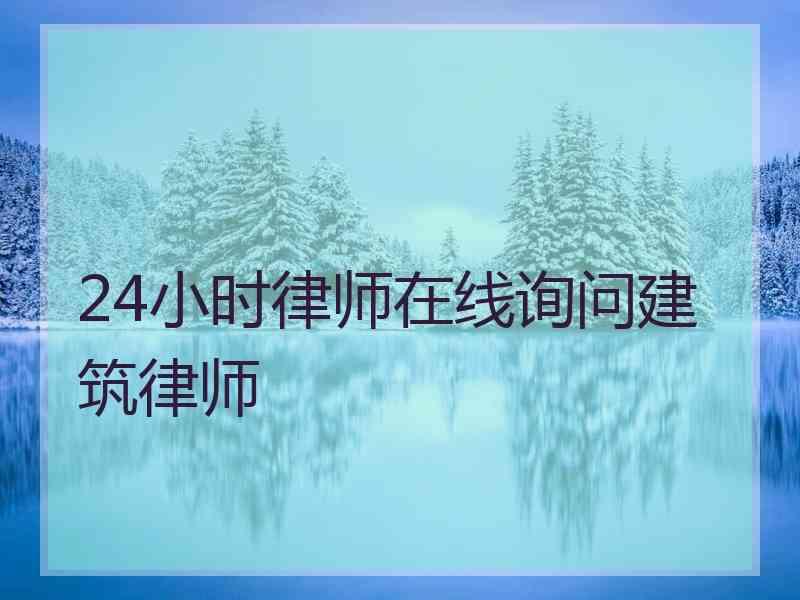 24小时律师在线询问建筑律师